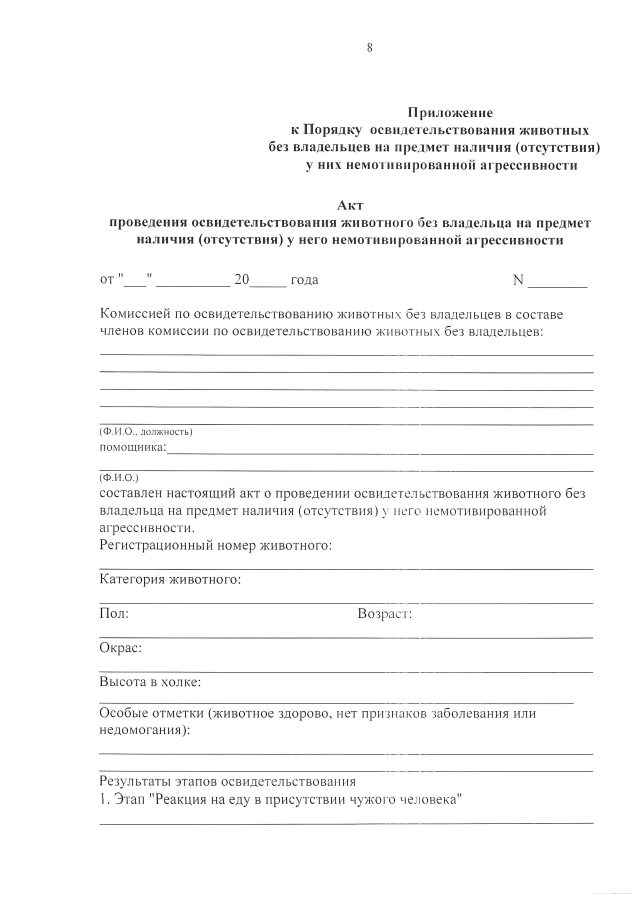 8

Приложение
к Порядку освидетельствования животных без владельцев на предмет наличия (отсутствия) у них немотивированной агрессивности

Акт
проведения освидетельствования животного без владельца на предмет наличия (отсутствия) у него немотивированной агрессивности

от "___" __________ 20_____ года N ________

Комиссией по освидетельствованию животных без владельцев в составе членов комиссии по освидетельствованию животных без владельцев:

(Ф.И.О., должность)
помощника:

(Ф.И.О.)
составлен настоящий акт о проведении освидетельствования животного без владельца на предмет наличия (отсутствия) у него немотивированной агрессивности.
Регистрационный номер животного:

Категория животного:

Пол: Возраст:

Окрас:

Высота в холке:

Особые отметки (животное здорово, нет признаков заболевания или недомогания):

Результаты этапов освидетельствования
1. Этап "Реакция на еду в присутствии чужого человека"